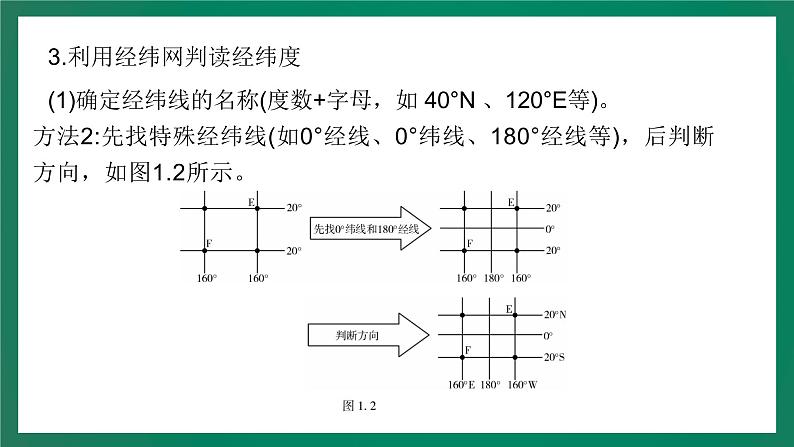 3.利用经纬网判读经纬度

(1)确定经纬线的名称(度数+字母，如 40°N 、120°E等)。

方法2:先找特殊经纬线(如0°经线、0°纬线、180°经线等)，后判断方向，如图1.2所示。

E
20°
F
20°
160° 160°

先找0°纬线和180°经线

E
20°
0°
F
20°
160° 180° 160°

判断方向

E
20°N
0°
F
20°S
160°E 180° 160°W

图 1. 2